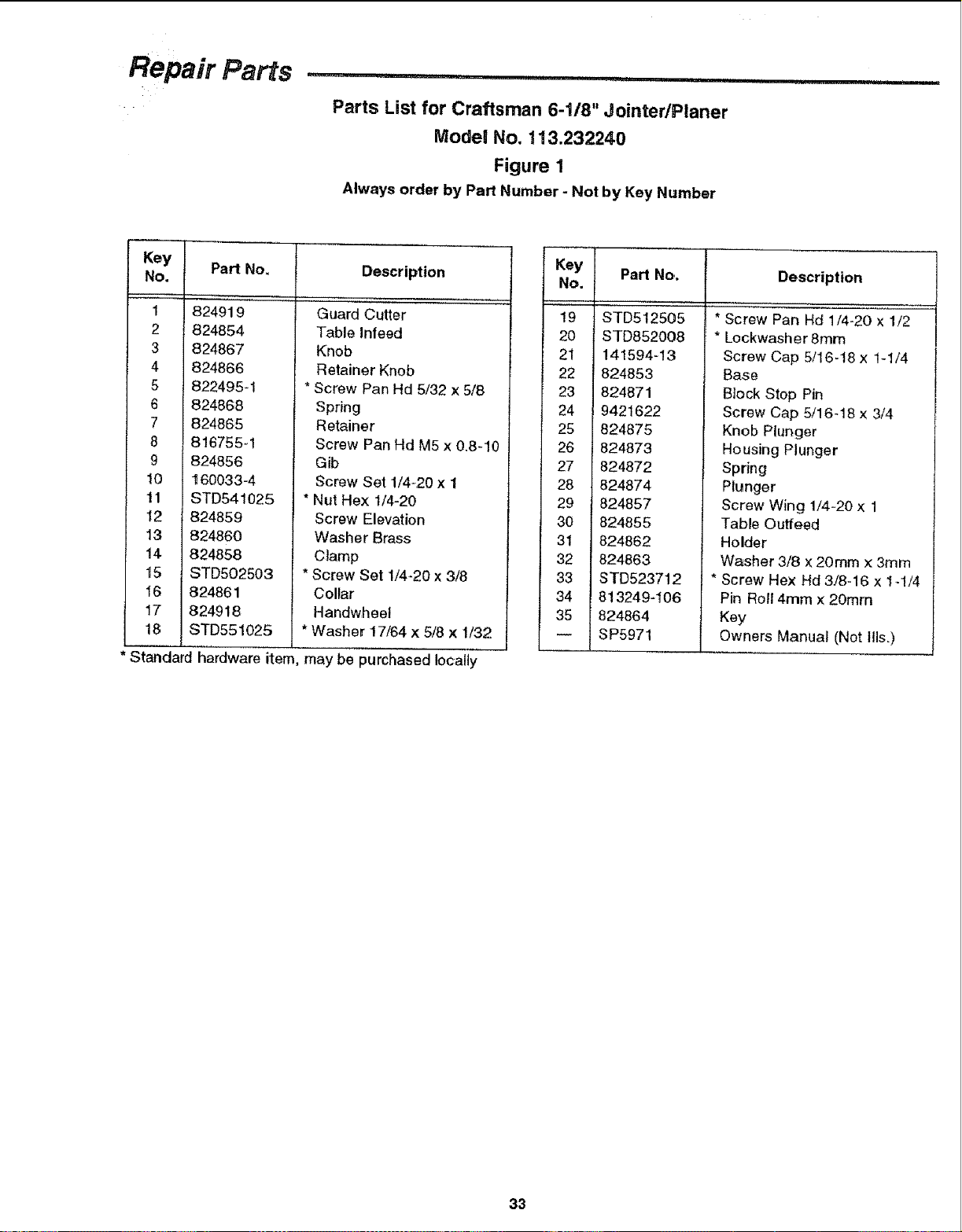 Repair Parts

Parts List for Craftsman 6-1/8" Jointer/Planer
Model No. 113.232240
Figure 1
Always order by Part Number - Not by Key Number

| Key No. | Part No. | Description |
|---|---|---|
| 1 | 824919 | Guard Cutter |
| 2 | 824854 | Table Infeed |
| 3 | 824867 | Knob |
| 4 | 824866 | Retainer Knob |
| 5 | 822495-1 | * Screw Pan Hd 5/32 x 5/8 |
| 6 | 824868 | Spring |
| 7 | 824865 | Retainer |
| 8 | 816755-1 | Screw Pan Hd M5 x 0.8-10 |
| 9 | 824856 | Gib |
| 10 | 160033-4 | Screw Set 1/4-20 x 1 |
| 11 | STD541025 | * Nut Hex 1/4-20 |
| 12 | 824859 | Screw Elevation |
| 13 | 824860 | Washer Brass |
| 14 | 824858 | Clamp |
| 15 | STD502503 | * Screw Set 1/4-20 x 3/8 |
| 16 | 824861 | Collar |
| 17 | 824918 | Handwheel |
| 18 | STD551025 | * Washer 17/64 x 5/8 x 1/32 |

* Standard hardware item, may be purchased locally

| Key No. | Part No. | Description |
|---|---|---|
| 19 | STD512505 | * Screw Pan Hd 1/4-20 x 1/2 |
| 20 | STD852008 | * Lockwasher 8mm |
| 21 | 141594-13 | Screw Cap 5/16-18 x 1-1/4 |
| 22 | 824853 | Base |
| 23 | 824871 | Block Stop Pin |
| 24 | 9421622 | Screw Cap 5/16-18 x 3/4 |
| 25 | 824875 | Knob Plunger |
| 26 | 824873 | Housing Plunger |
| 27 | 824872 | Spring |
| 28 | 824874 | Plunger |
| 29 | 824857 | Screw Wing 1/4-20 x 1 |
| 30 | 824855 | Table Outfeed |
| 31 | 824862 | Holder |
| 32 | 824863 | Washer 3/8 x 20mm x 3mm |
| 33 | STD523712 | * Screw Hex Hd 3/8-16 x 1-1/4 |
| 34 | 813249-106 | Pin Roll 4mm x 20mm |
| 35 | 824864 | Key |
| — | SP5971 | Owners Manual (Not Ills.) |

33